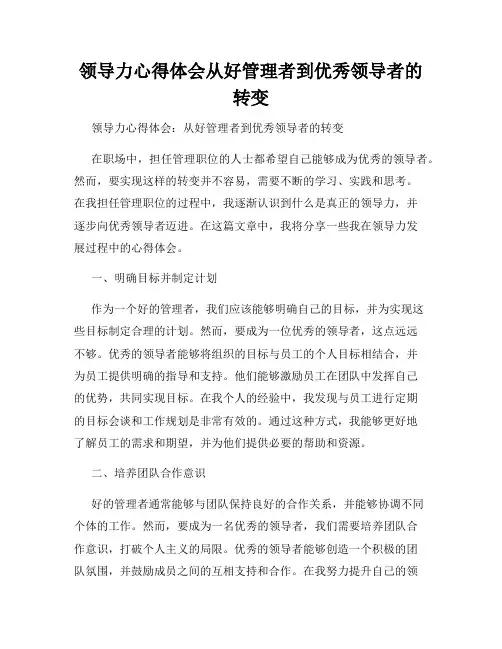 领导力心得体会从好管理者到优秀领导者的转变

领导力心得体会：从好管理者到优秀领导者的转变

在职场中，担任管理职位的人士都希望自己能够成为优秀的领导者。然而，要实现这样的转变并不容易，需要不断的学习、实践和思考。在我担任管理职位的过程中，我逐渐认识到什么是真正的领导力，并逐步向优秀领导者迈进。在这篇文章中，我将分享一些我在领导力发展过程中的心得体会。

一、明确目标并制定计划

作为一个好的管理者，我们应该能够明确自己的目标，并为实现这些目标制定合理的计划。然而，要成为一位优秀的领导者，这点远远不够。优秀的领导者能够将组织的目标与员工的个人目标相结合，并为员工提供明确的指导和支持。他们能够激励员工在团队中发挥自己的优势，共同实现目标。在我个人的经验中，我发现与员工进行定期的目标会谈和工作规划是非常有效的。通过这种方式，我能够更好地了解员工的需求和期望，并为他们提供必要的帮助和资源。

二、培养团队合作意识

好的管理者通常能够与团队保持良好的合作关系，并能够协调不同个体的工作。然而，要成为一名优秀的领导者，我们需要培养团队合作意识，打破个人主义的局限。优秀的领导者能够创造一个积极的团队氛围，并鼓励成员之间的互相支持和合作。在我努力提升自己的领